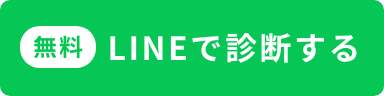 無料 LINEで診断する